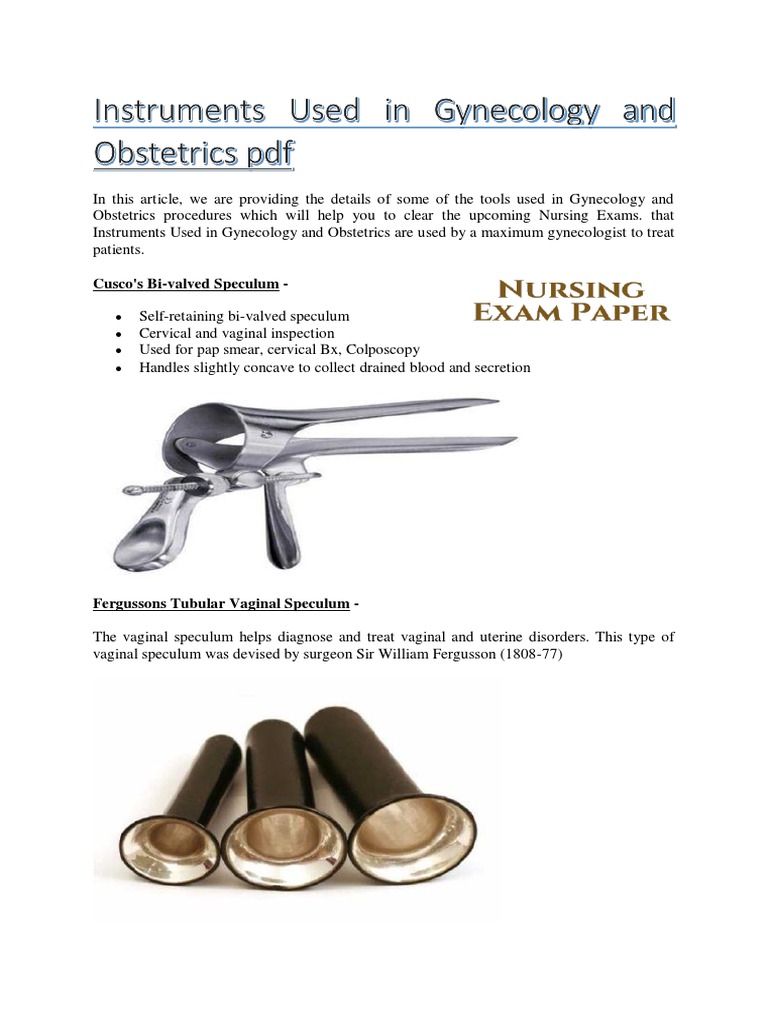 Instruments Used in Gynecology and Obstetrics pdf

In this article, we are providing the details of some of the tools used in Gynecology and Obstetrics procedures which will help you to clear the upcoming Nursing Exams. that Instruments Used in Gynecology and Obstetrics are used by a maximum gynecologist to treat patients.

Cusco's Bi-valved Speculum -

NURSING EXAM PAPER

- Self-retaining bi-valved speculum
- Cervical and vaginal inspection
- Used for pap smear, cervical Bx, Colposcopy
- Handles slightly concave to collect drained blood and secretion

Fergussons Tubular Vaginal Speculum -

The vaginal speculum helps diagnose and treat vaginal and uterine disorders. This type of vaginal speculum was devised by surgeon Sir William Fergusson (1808-77)